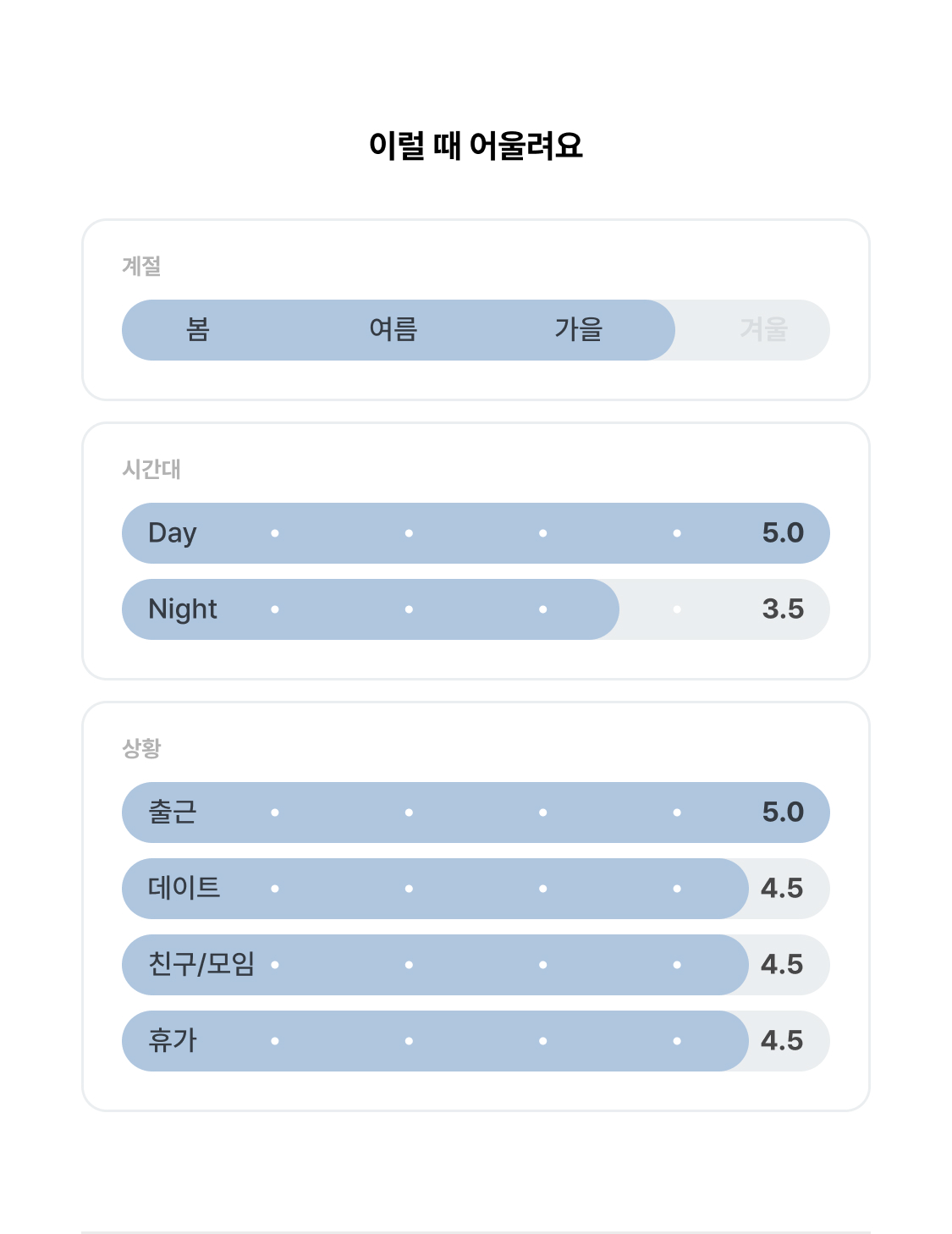 이럴 때 어울려요

계절

봄 여름 가을 겨울

시간대

Day 5.0

Night 3.5

상황

출근 5.0

데이트 4.5

친구/모임 4.5

휴가 4.5